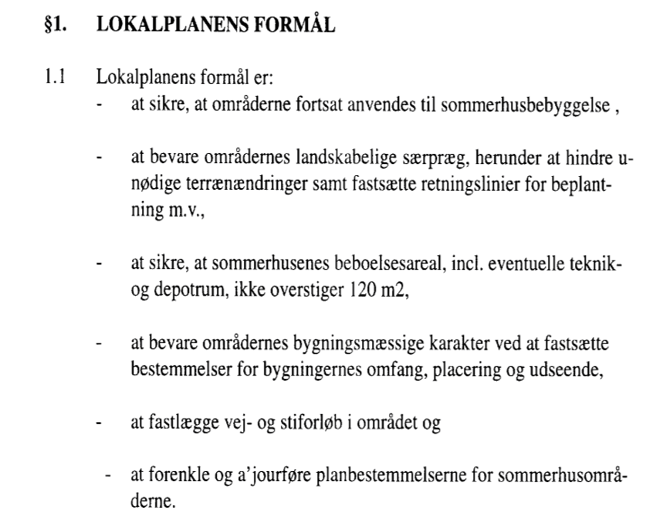 §1. LOKALPLANENS FORMÅL

1.1 Lokalplanens formål er:

- at sikre, at områderne fortsat anvendes til sommerhusbebyggelse ,

- at bevare områdernes landskabelige særpræg, herunder at hindre unødige terrænændringer samt fastsætte retningslinier for beplantning m.v.,

- at sikre, at sommerhusenes beboelsesareal, incl. eventuelle teknik- og depotrum, ikke overstiger 120 m2,

- at bevare områdernes bygningsmæssige karakter ved at fastsætte bestemmelser for bygningernes omfang, placering og udseende,

- at fastlægge vej- og stiforløb i området og

- at forenkle og a'jourføre planbestemmelserne for sommerhusområderne.